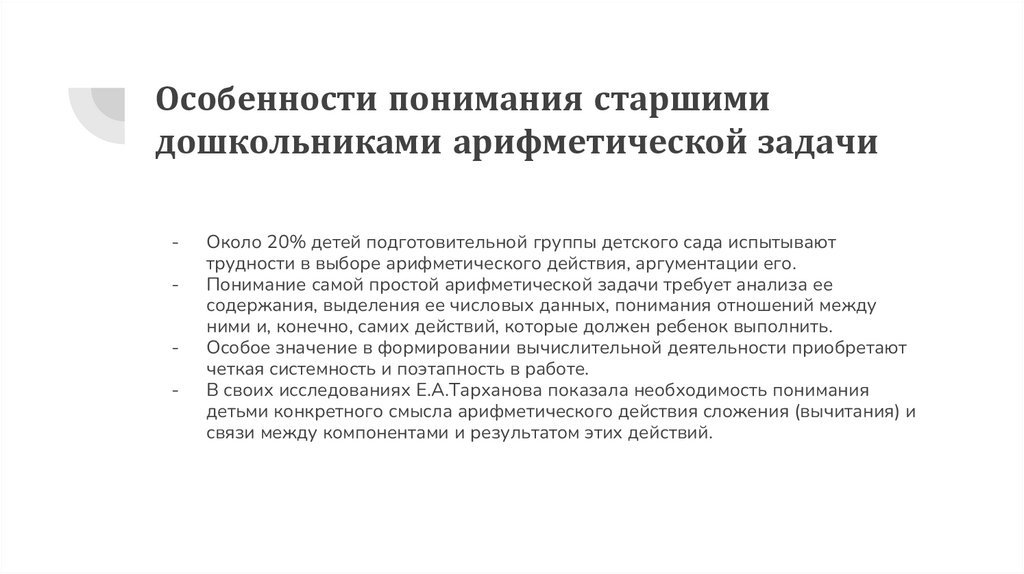 Особенности понимания старшими дошкольниками арифметической задачи

- Около 20% детей подготовительной группы детского сада испытывают трудности в выборе арифметического действия, аргументации его.
- Понимание самой простой арифметической задачи требует анализа ее содержания, выделения ее числовых данных, понимания отношений между ними и, конечно, самих действий, которые должен ребенок выполнить.
- Особое значение в формировании вычислительной деятельности приобретают четкая системность и поэтапность в работе.
- В своих исследованиях Е.А.Тарханова показала необходимость понимания детьми конкретного смысла арифметического действия сложения (вычитания) и связи между компонентами и результатом этих действий.